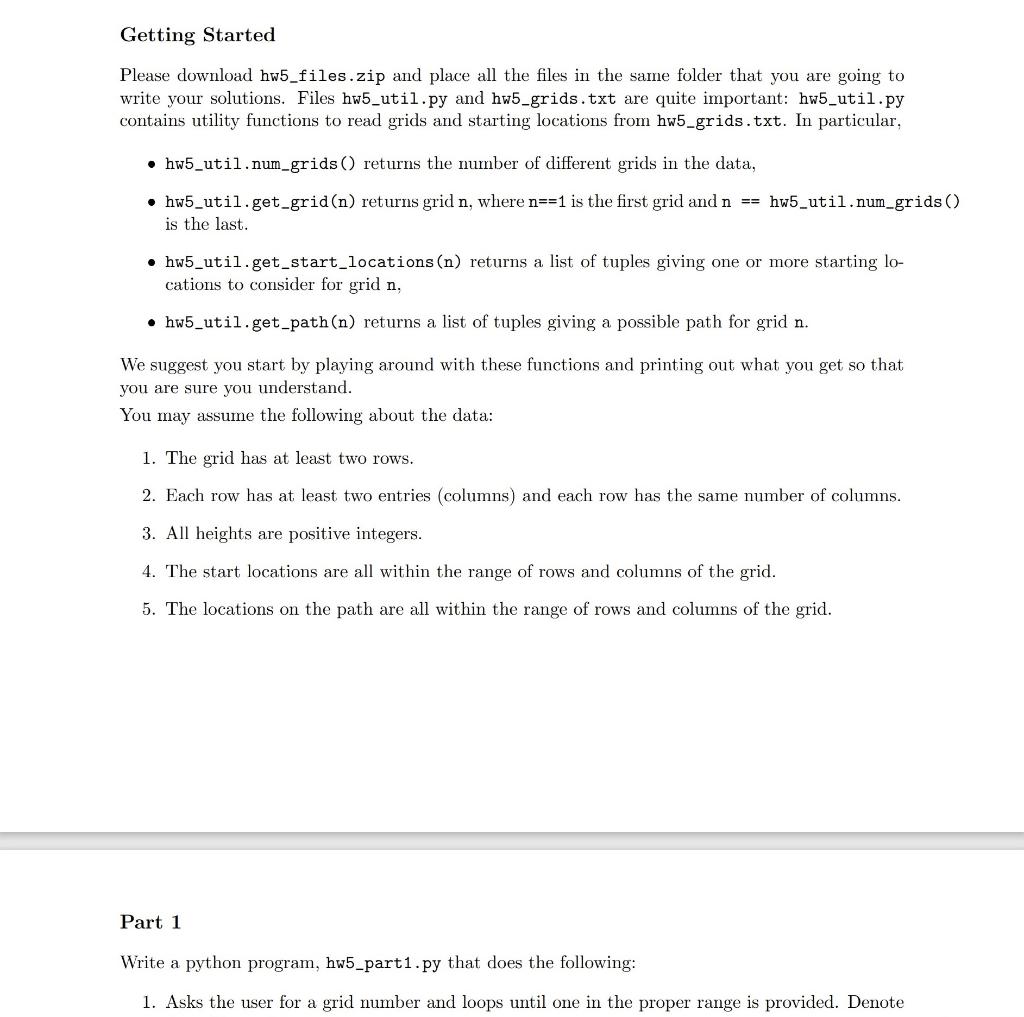 Getting Started

Please download hw5_files.zip and place all the files in the same folder that you are going to write your solutions. Files hw5_util.py and hw5_grids.txt are quite important: hw5_util.py contains utility functions to read grids and starting locations from hw5_grids.txt. In particular,

• hw5_util.num_grids() returns the number of different grids in the data,

• hw5_util.get_grid(n) returns grid n, where n==1 is the first grid and n == hw5_util.num_grids() is the last.

• hw5_util.get_start_locations(n) returns a list of tuples giving one or more starting locations to consider for grid n,

• hw5_util.get_path(n) returns a list of tuples giving a possible path for grid n.

We suggest you start by playing around with these functions and printing out what you get so that you are sure you understand.
You may assume the following about the data:

1. The grid has at least two rows.

2. Each row has at least two entries (columns) and each row has the same number of columns.

3. All heights are positive integers.

4. The start locations are all within the range of rows and columns of the grid.

5. The locations on the path are all within the range of rows and columns of the grid.

Part 1

Write a python program, hw5_part1.py that does the following:

1. Asks the user for a grid number and loops until one in the proper range is provided. Denote